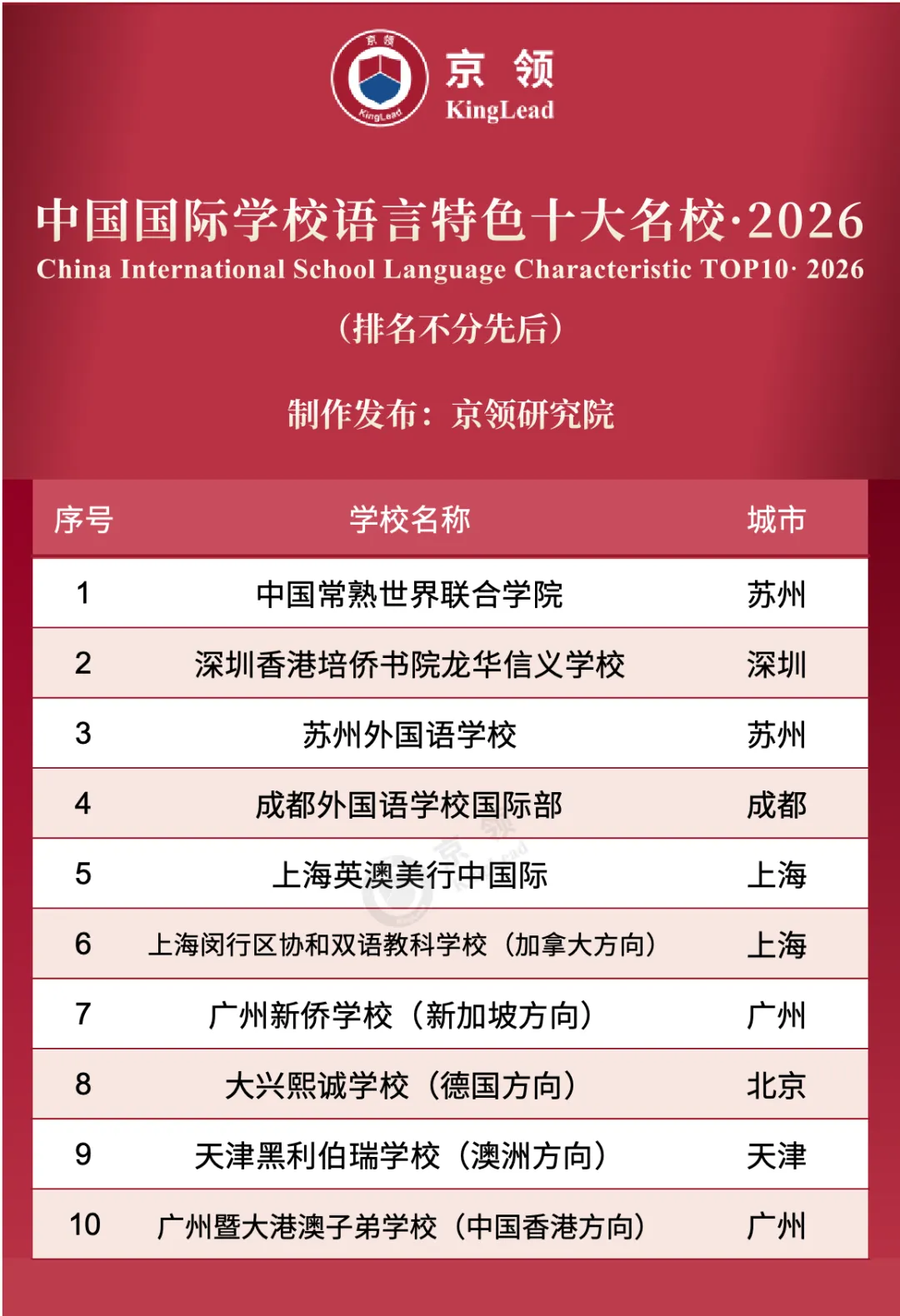 京领
KingLead

中国国际学校语言特色十大名校·2026
China International School Language Characteristic TOP10· 2026
(排名不分先后)

制作发布:京领研究院

| 序号 | 学校名称 | 城市 |
|---|---|---|
| 1 | 中国常熟世界联合学院 | 苏州 |
| 2 | 深圳香港培侨书院龙华信义学校 | 深圳 |
| 3 | 苏州外国语学校 | 苏州 |
| 4 | 成都外国语学校国际部 | 成都 |
| 5 | 上海英澳美行中国际 | 上海 |
| 6 | 上海闵行区协和双语教科学校(加拿大方向) | 上海 |
| 7 | 广州新侨学校(新加坡方向) | 广州 |
| 8 | 大兴熙诚学校(德国方向) | 北京 |
| 9 | 天津黑利伯瑞学校(澳洲方向) | 天津 |
| 10 | 广州暨大港澳子弟学校(中国香港方向) | 广州 |